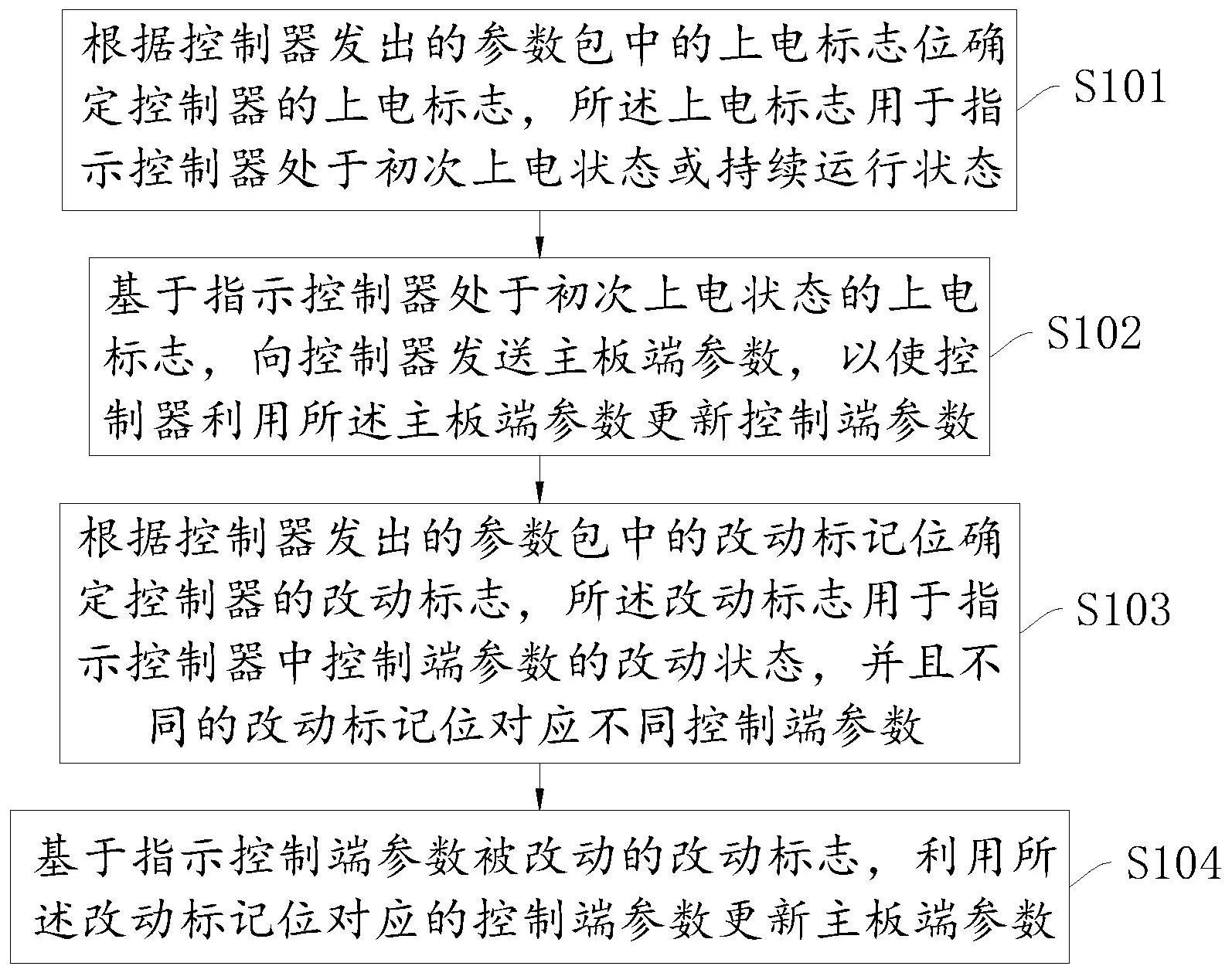 根据控制器发出的参数包中的上电标志位确定控制器的上电标志，所述上电标志用于指示控制器处于初次上电状态或持续运行状态

S101

基于指示控制器处于初次上电状态的上电标志，向控制器发送主板端参数，以使控制器利用所述主板端参数更新控制端参数

S102

根据控制器发出的参数包中的改动标记位确定控制器的改动标志，所述改动标志用于指示控制器中控制端参数的改动状态，并且不同的改动标记位对应不同控制端参数

S103

基于指示控制端参数被改动的改动标志，利用所述改动标记位对应的控制端参数更新主板端参数

S104